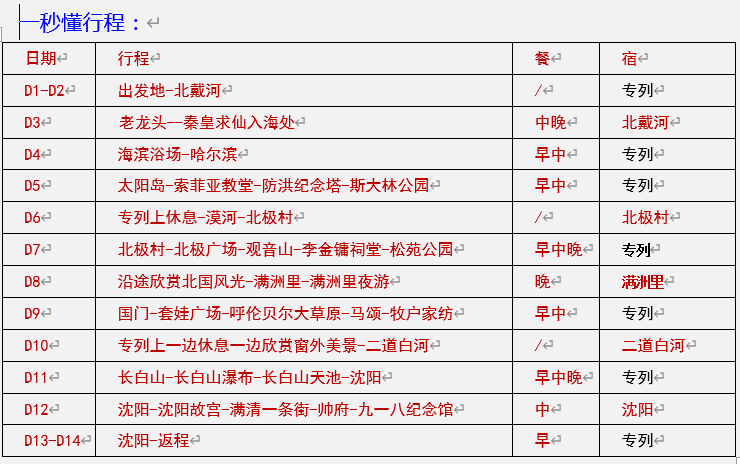 一秒懂行程：

| 日期 | 行程 | 餐 | 宿 |
|---|---|---|---|
| D1-D2 | 出发地-北戴河 | / | 专列 |
| D3 | 老龙头--秦皇求仙入海处 | 中晚 | 北戴河 |
| D4 | 海滨浴场-哈尔滨 | 早中 | 专列 |
| D5 | 太阳岛-索菲亚教堂-防洪纪念塔-斯大林公园 | 早中 | 专列 |
| D6 | 专列上休息-漠河-北极村 | / | 北极村 |
| D7 | 北极村-北极广场-观音山-李金镛祠堂-松苑公园 | 早中晚 | 专列 |
| D8 | 沿途欣赏北国风光-满洲里-满洲里夜游 | 晚 | 满洲里 |
| D9 | 国门-套娃广场-呼伦贝尔大草原-马颂-牧户家纺 | 早中 | 专列 |
| D10 | 专列上一边休息一边欣赏窗外美景-二道白河 | / | 二道白河 |
| D11 | 长白山-长白山瀑布-长白山天池-沈阳 | 早中晚 | 专列 |
| D12 | 沈阳-沈阳故宫-满清一条街-帅府-九一八纪念馆 | 中 | 沈阳 |
| D13-D14 | 沈阳-返程 | 早 | 专列 |